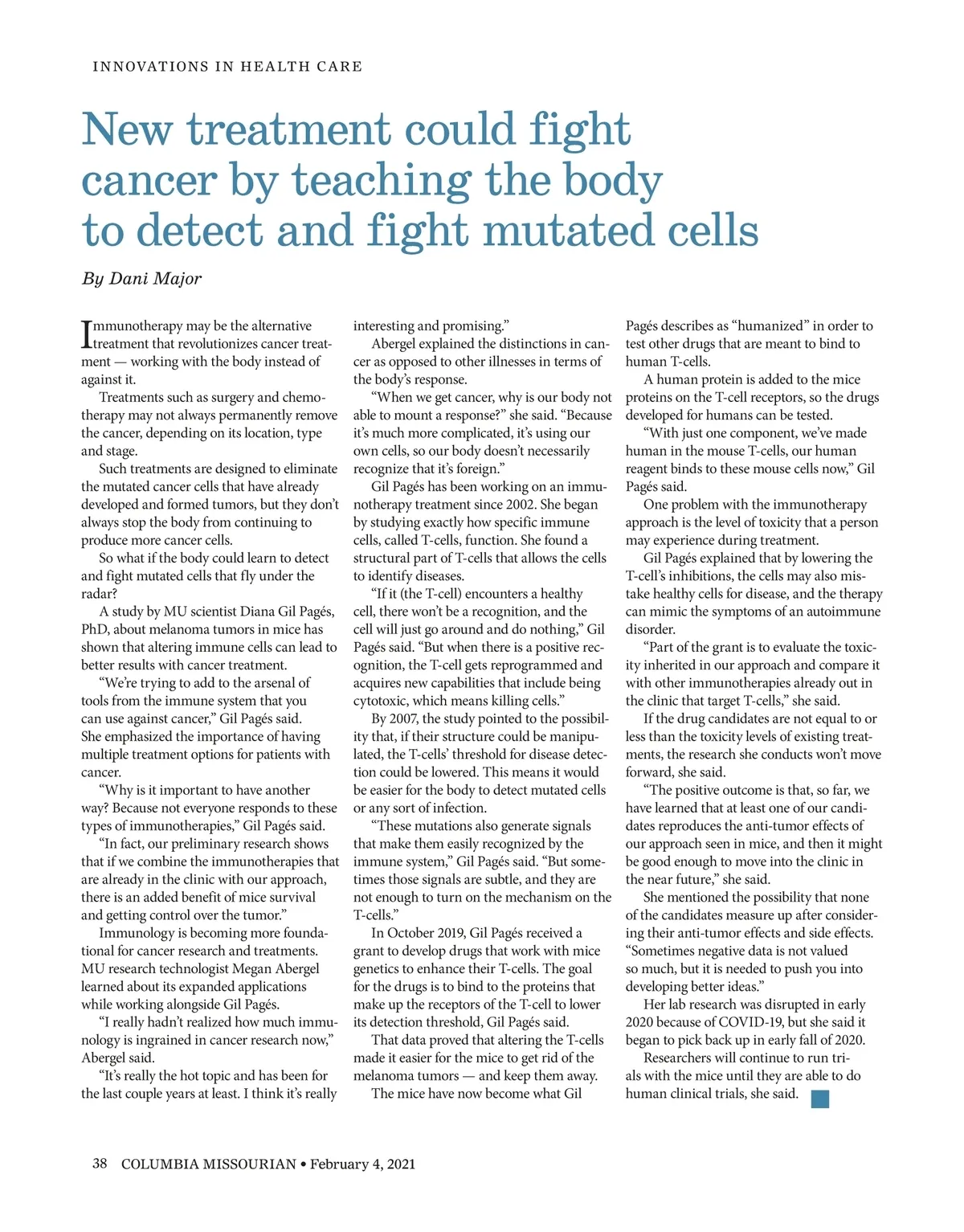 INNOVATIONS IN HEALTH CARE

New treatment could fight cancer by teaching the body to detect and fight mutated cells

By Dani Major

Immunotherapy may be the alternative treatment that revolutionizes cancer treatment — working with the body instead of against it.

Treatments such as surgery and chemotherapy may not always permanently remove the cancer, depending on its location, type and stage.

Such treatments are designed to eliminate the mutated cancer cells that have already developed and formed tumors, but they don't always stop the body from continuing to produce more cancer cells.

So what if the body could learn to detect and fight mutated cells that fly under the radar?

A study by MU scientist Diana Gil Pagés, PhD, about melanoma tumors in mice has shown that altering immune cells can lead to better results with cancer treatment.

"We're trying to add to the arsenal of tools from the immune system that you can use against cancer," Gil Pagés said. She emphasized the importance of having multiple treatment options for patients with cancer.

"Why is it important to have another way? Because not everyone responds to these types of immunotherapies," Gil Pagés said.

"In fact, our preliminary research shows that if we combine the immunotherapies that are already in the clinic with our approach, there is an added benefit of mice survival and getting control over the tumor."

Immunology is becoming more foundational for cancer research and treatments. MU research technologist Megan Abergel learned about its expanded applications while working alongside Gil Pagés.

"I really hadn't realized how much immunology is ingrained in cancer research now," Abergel said.

"It's really the hot topic and has been for the last couple years at least. I think it's really interesting and promising."

Abergel explained the distinctions in cancer as opposed to other illnesses in terms of the body's response.

"When we get cancer, why is our body not able to mount a response?" she said. "Because it's much more complicated, it's using our own cells, so our body doesn't necessarily recognize that it's foreign."

Gil Pagés has been working on an immunotherapy treatment since 2002. She began by studying exactly how specific immune cells, called T-cells, function. She found a structural part of T-cells that allows the cells to identify diseases.

"If it (the T-cell) encounters a healthy cell, there won't be a recognition, and the cell will just go around and do nothing," Gil Pagés said. "But when there is a positive recognition, the T-cell gets reprogrammed and acquires new capabilities that include being cytotoxic, which means killing cells."

By 2007, the study pointed to the possibility that, if their structure could be manipulated, the T-cells' threshold for disease detection could be lowered. This means it would be easier for the body to detect mutated cells or any sort of infection.

"These mutations also generate signals that make them easily recognized by the immune system," Gil Pagés said. "But sometimes those signals are subtle, and they are not enough to turn on the mechanism on the T-cells."

In October 2019, Gil Pagés received a grant to develop drugs that work with mice genetics to enhance their T-cells. The goal for the drugs is to bind to the proteins that make up the receptors of the T-cell to lower its detection threshold, Gil Pagés said.

That data proved that altering the T-cells made it easier for the mice to get rid of the melanoma tumors — and keep them away.

The mice have now become what Gil Pagés describes as "humanized" in order to test other drugs that are meant to bind to human T-cells.

A human protein is added to the mice proteins on the T-cell receptors, so the drugs developed for humans can be tested.

"With just one component, we've made human in the mouse T-cells, our human reagent binds to these mouse cells now," Gil Pagés said.

One problem with the immunotherapy approach is the level of toxicity that a person may experience during treatment.

Gil Pagés explained that by lowering the T-cell's inhibitions, the cells may also mistake healthy cells for disease, and the therapy can mimic the symptoms of an autoimmune disorder.

"Part of the grant is to evaluate the toxicity inherited in our approach and compare it with other immunotherapies already out in the clinic that target T-cells," she said.

If the drug candidates are not equal to or less than the toxicity levels of existing treatments, the research she conducts won't move forward, she said.

"The positive outcome is that, so far, we have learned that at least one of our candidates reproduces the anti-tumor effects of our approach seen in mice, and then it might be good enough to move into the clinic in the near future," she said.

She mentioned the possibility that none of the candidates measure up after considering their anti-tumor effects and side effects. "Sometimes negative data is not valued so much, but it is needed to push you into developing better ideas."

Her lab research was disrupted in early 2020 because of COVID-19, but she said it began to pick back up in early fall of 2020.

Researchers will continue to run trials with the mice until they are able to do human clinical trials, she said.

38 COLUMBIA MISSOURIAN • February 4, 2021